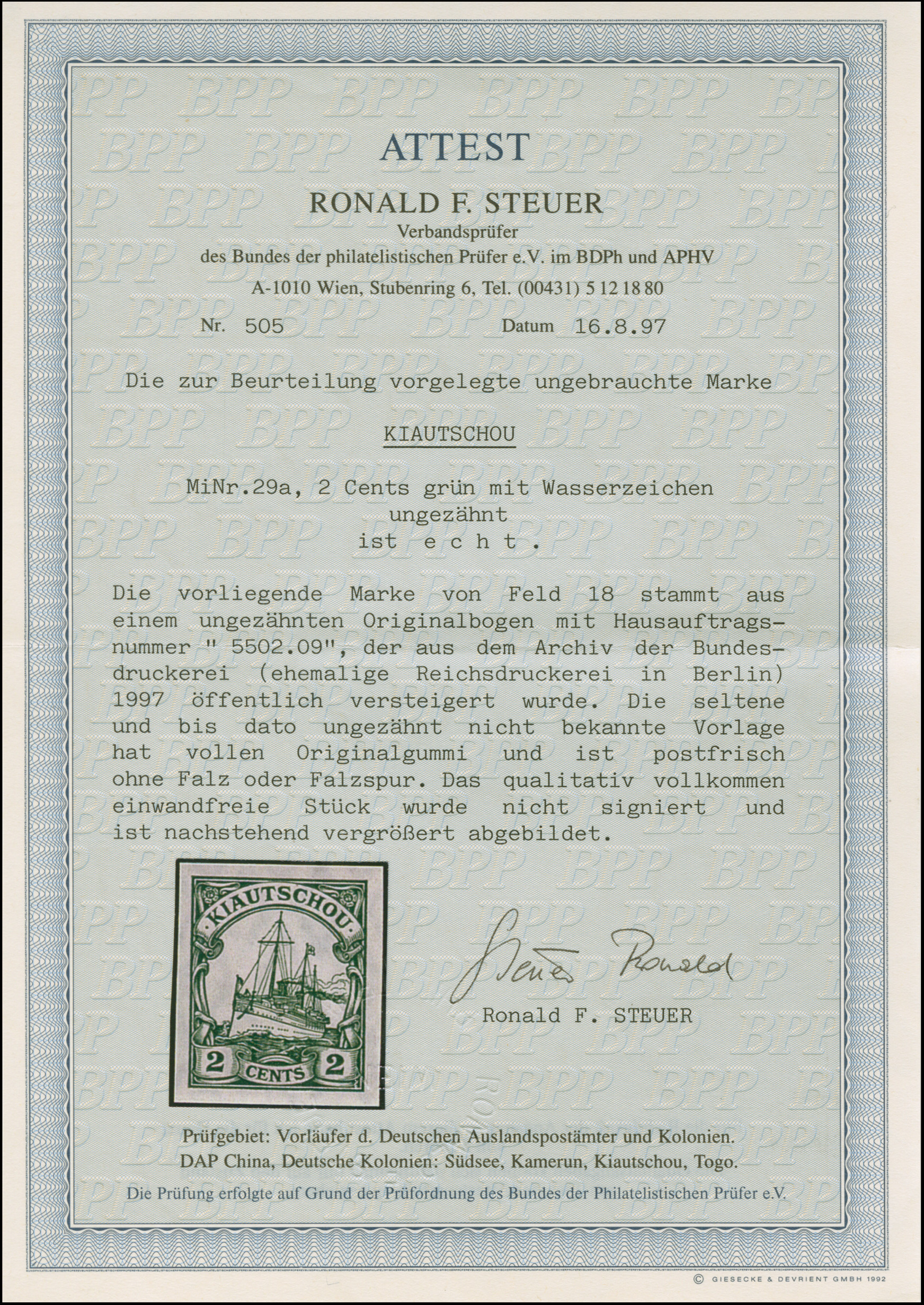 ATTEST

RONALD F. STEUER

Verbandsprüfer

des Bundes der philatelistischen Prüfer e.V. im BDPh und APHV

A-1010 Wien, Stubenring 6, Tel. (00431) 5 12 18 80

Nr. 505 Datum 16.8.97

Die zur Beurteilung vorgelegte ungebrauchte Marke

KIAUTSCHOU

MiNr.29a, 2 Cents grün mit Wasserzeichen ungezähnt ist e c h t .

Die vorliegende Marke von Feld 18 stammt aus einem ungezähnten Originalbogen mit Hausauftragsnummer " 5502.09", der aus dem Archiv der Bundesdruckerei (ehemalige Reichsdruckerei in Berlin) 1997 öffentlich versteigert wurde. Die seltene und bis dato ungezähnt nicht bekannte Vorlage hat vollen Originalgummi und ist postfrisch ohne Falz oder Falzspur. Das qualitativ vollkommen einwandfreie Stück wurde nicht signiert und ist nachstehend vergrößert abgebildet.

KIAUTSCHOU

2 CENTS 2

Steuer Ronald

Ronald F. STEUER

Prüfgebiet: Vorläufer d. Deutschen Auslandspostämter und Kolonien. DAP China, Deutsche Kolonien: Südsee, Kamerun, Kiautschou, Togo.

Die Prüfung erfolgte auf Grund der Prüfordnung des Bundes der Philatelistischen Prüfer e.V.

© GIESECKE & DEVRIENT GMBH 1992